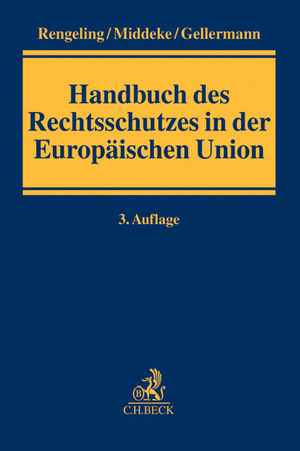 Rengeling / Middeke / Gellermann

Handbuch des Rechtsschutzes in der Europäischen Union

3. Auflage

B

C.H.BECK